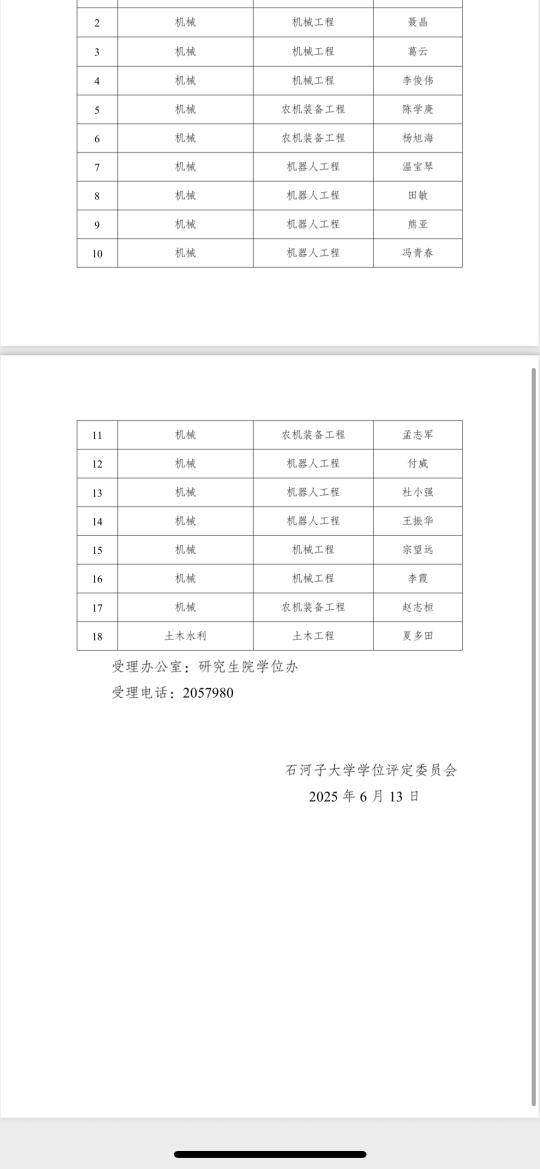 | 2 | 机械 | 机械工程 | 聂晶 |
|---|---|---|---|
| 3 | 机械 | 机械工程 | 葛云 |
| 4 | 机械 | 机械工程 | 李俊伟 |
| 5 | 机械 | 农机装备工程 | 陈学庚 |
| 6 | 机械 | 农机装备工程 | 杨旭海 |
| 7 | 机械 | 机器人工程 | 温宝琴 |
| 8 | 机械 | 机器人工程 | 田敏 |
| 9 | 机械 | 机器人工程 | 熊亚 |
| 10 | 机械 | 机器人工程 | 冯青春 |

| 11 | 机械 | 农机装备工程 | 孟志军 |
|---|---|---|---|
| 12 | 机械 | 机器人工程 | 付威 |
| 13 | 机械 | 机器人工程 | 杜小强 |
| 14 | 机械 | 机器人工程 | 王振华 |
| 15 | 机械 | 机械工程 | 宗望远 |
| 16 | 机械 | 机械工程 | 李霞 |
| 17 | 机械 | 农机装备工程 | 赵志桓 |
| 18 | 土木水利 | 土木工程 | 夏多田 |

受理办公室：研究生院学位办

受理电话：2057980

石河子大学学位评定委员会

2025 年 6 月 13 日